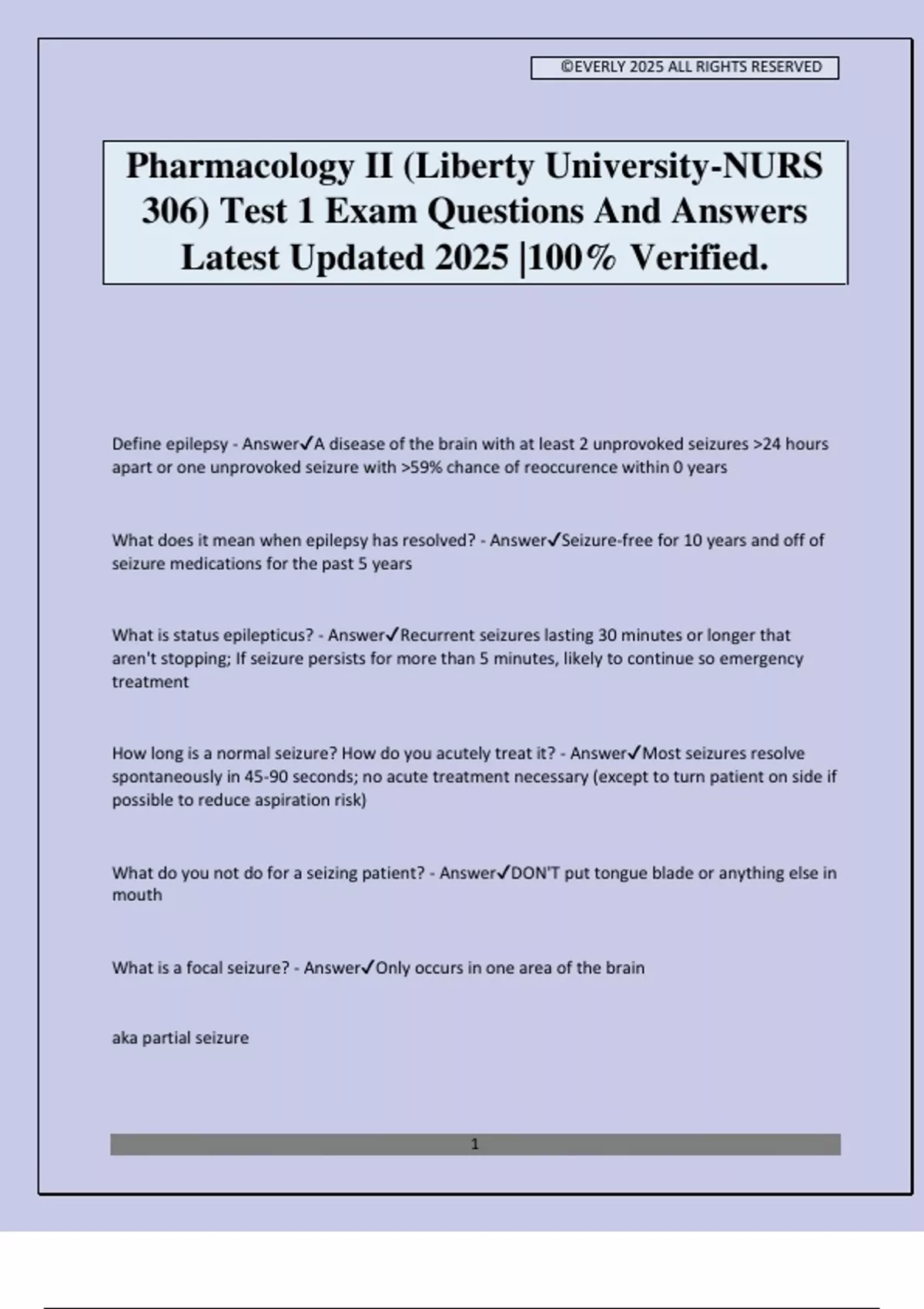 ©EVERLY 2025 ALL RIGHTS RESERVED

Pharmacology II (Liberty University-NURS 306) Test 1 Exam Questions And Answers Latest Updated 2025 |100% Verified.

Define epilepsy - Answer✓A disease of the brain with at least 2 unprovoked seizures >24 hours apart or one unprovoked seizure with >59% chance of reoccurence within 0 years

What does it mean when epilepsy has resolved? - Answer✓Seizure-free for 10 years and off of seizure medications for the past 5 years

What is status epilepticus? - Answer✓Recurrent seizures lasting 30 minutes or longer that aren't stopping; If seizure persists for more than 5 minutes, likely to continue so emergency treatment

How long is a normal seizure? How do you acutely treat it? - Answer✓Most seizures resolve spontaneously in 45-90 seconds; no acute treatment necessary (except to turn patient on side if possible to reduce aspiration risk)

What do you not do for a seizing patient? - Answer✓DON'T put tongue blade or anything else in mouth

What is a focal seizure? - Answer✓Only occurs in one area of the brain

aka partial seizure

1